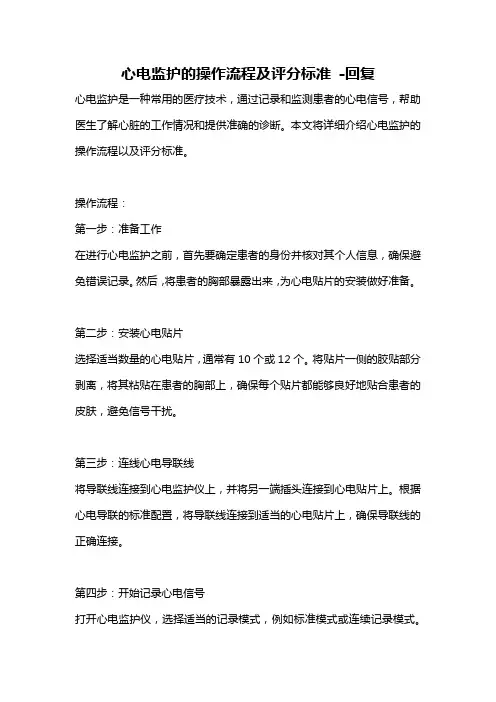 心电监护的操作流程及评分标准 -回复

心电监护是一种常用的医疗技术，通过记录和监测患者的心电信号，帮助医生了解心脏的工作情况和提供准确的诊断。本文将详细介绍心电监护的操作流程以及评分标准。

操作流程：

第一步：准备工作

在进行心电监护之前，首先要确定患者的身份并核对其个人信息，确保避免错误记录。然后，将患者的胸部暴露出来，为心电贴片的安装做好准备。

第二步：安装心电贴片

选择适当数量的心电贴片，通常有 10 个或 12 个。将贴片一侧的胶贴部分剥离，将其粘贴在患者的胸部上，确保每个贴片都能够良好地贴合患者的皮肤，避免信号干扰。

第三步：连线心电导联线

将导联线连接到心电监护仪上，并将另一端插头连接到心电贴片上。根据心电导联的标准配置，将导联线连接到适当的心电贴片上，确保导联线的正确连接。

第四步：开始记录心电信号

打开心电监护仪，选择适当的记录模式，例如标准模式或连续记录模式。